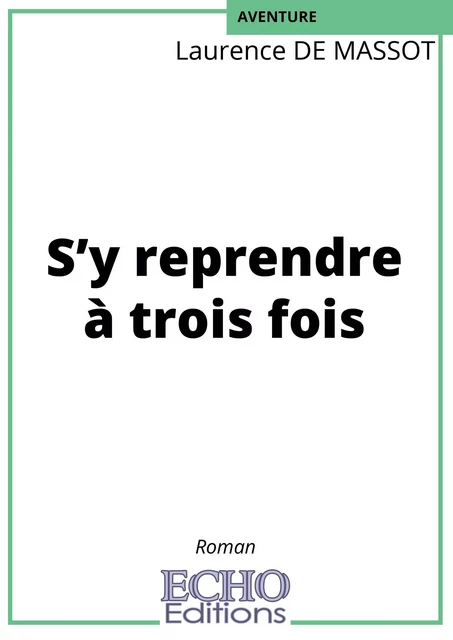 AVENTURE

Laurence DE MASSOT

S’y reprendre à trois fois

Roman

ECHO
Editions